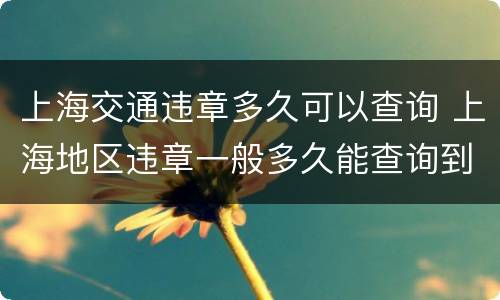 上海交通违章多久可以查询 上海地区违章一般多久能查询到